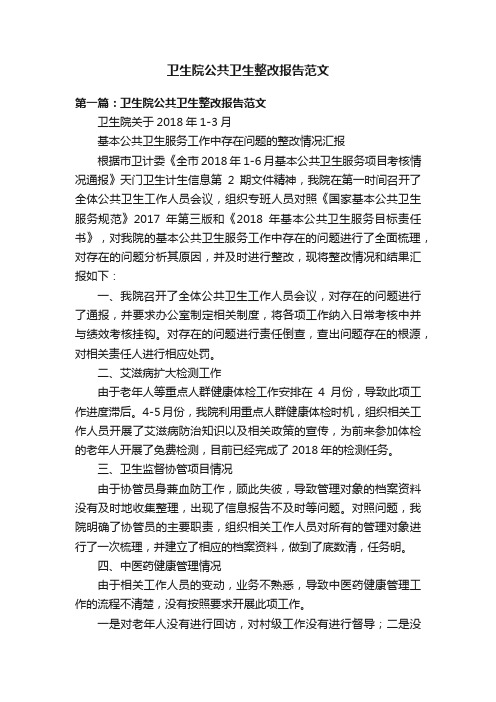 卫生院公共卫生整改报告范文

第一篇：卫生院公共卫生整改报告范文

卫生院关于 2018 年 1-3 月

基本公共卫生服务工作中存在问题的整改情况汇报

根据市卫计委《全市 2018 年 1-6 月基本公共卫生服务项目考核情况通报》天门卫生计生信息第 2 期文件精神，我院在第一时间召开了全体公共卫生工作人员会议，组织专班人员对照《国家基本公共卫生服务规范》2017 年第三版和《2018 年基本公共卫生服务目标责任书》，对我院的基本公共卫生服务工作中存在的问题进行了全面梳理，对存在的问题分析其原因，并及时进行整改，现将整改情况和结果汇报如下：

一、我院召开了全体公共卫生工作人员会议，对存在的问题进行了通报，并要求办公室制定相关制度，将各项工作纳入日常考核中并与绩效考核挂钩。对存在的问题进行责任倒查，查出问题存在的根源，对相关责任人进行相应处罚。

二、艾滋病扩大检测工作

由于老年人等重点人群健康体检工作安排在 4 月份，导致此项工作进度滞后。4-5 月份，我院利用重点人群健康体检时机，组织相关工作人员开展了艾滋病防治知识以及相关政策的宣传，为前来参加体检的老年人开展了免费检测，目前已经完成了 2018 年的检测任务。

三、卫生监督协管项目情况

由于协管员身兼血防工作，顾此失彼，导致管理对象的档案资料没有及时地收集整理，出现了信息报告不及时等问题。对照问题，我院明确了协管员的主要职责，组织相关工作人员对所有的管理对象进行了一次梳理，并建立了相应的档案资料，做到了底数清，任务明。

四、中医药健康管理情况

由于相关工作人员的变动，业务不熟悉，导致中医药健康管理工作的流程不清楚，没有按照要求开展此项工作。

一是对老年人没有进行回访，对村级工作没有进行督导；二是没